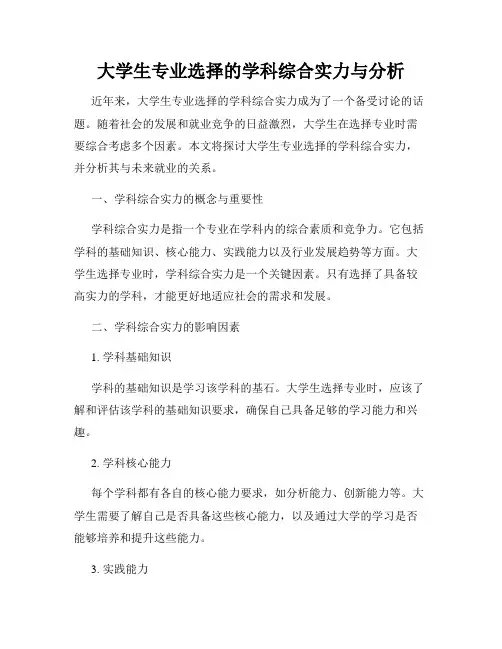 大学生专业选择的学科综合实力与分析

近年来，大学生专业选择的学科综合实力成为了一个备受讨论的话题。随着社会的发展和就业竞争的日益激烈，大学生在选择专业时需要综合考虑多个因素。本文将探讨大学生专业选择的学科综合实力，并分析其与未来就业的关系。

一、学科综合实力的概念与重要性

学科综合实力是指一个专业在学科内的综合素质和竞争力。它包括学科的基础知识、核心能力、实践能力以及行业发展趋势等方面。大学生选择专业时，学科综合实力是一个关键因素。只有选择了具备较高实力的学科，才能更好地适应社会的需求和发展。

二、学科综合实力的影响因素

1. 学科基础知识

学科的基础知识是学习该学科的基石。大学生选择专业时，应该了解和评估该学科的基础知识要求，确保自己具备足够的学习能力和兴趣。

2. 学科核心能力

每个学科都有各自的核心能力要求，如分析能力、创新能力等。大学生需要了解自己是否具备这些核心能力，以及通过大学的学习是否能够培养和提升这些能力。

3. 实践能力